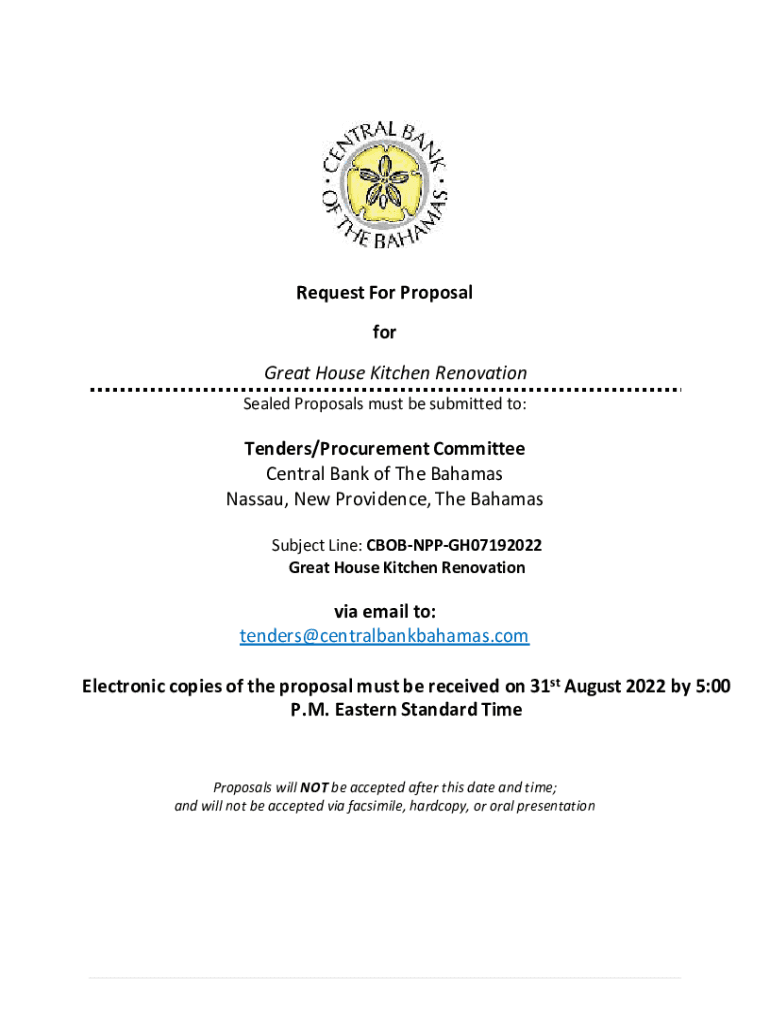 CENTRAL BANK OF THE BAHAMAS

Request For Proposal

for

Great House Kitchen Renovation

Sealed Proposals must be submitted to:

Tenders/Procurement Committee
Central Bank of The Bahamas
Nassau, New Providence, The Bahamas

Subject Line: CBOB-NPP-GH07192022
Great House Kitchen Renovation

via email to:
tenders@centralbankbahamas.com

Electronic copies of the proposal must be received on 31$^{st}$ August 2022 by 5:00 P.M. Eastern Standard Time

Proposals will NOT be accepted after this date and time; and will not be accepted via facsimile, hardcopy, or oral presentation